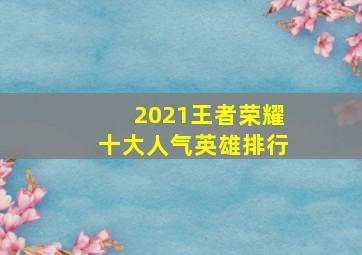 2021王者荣耀
十大人气英雄排行